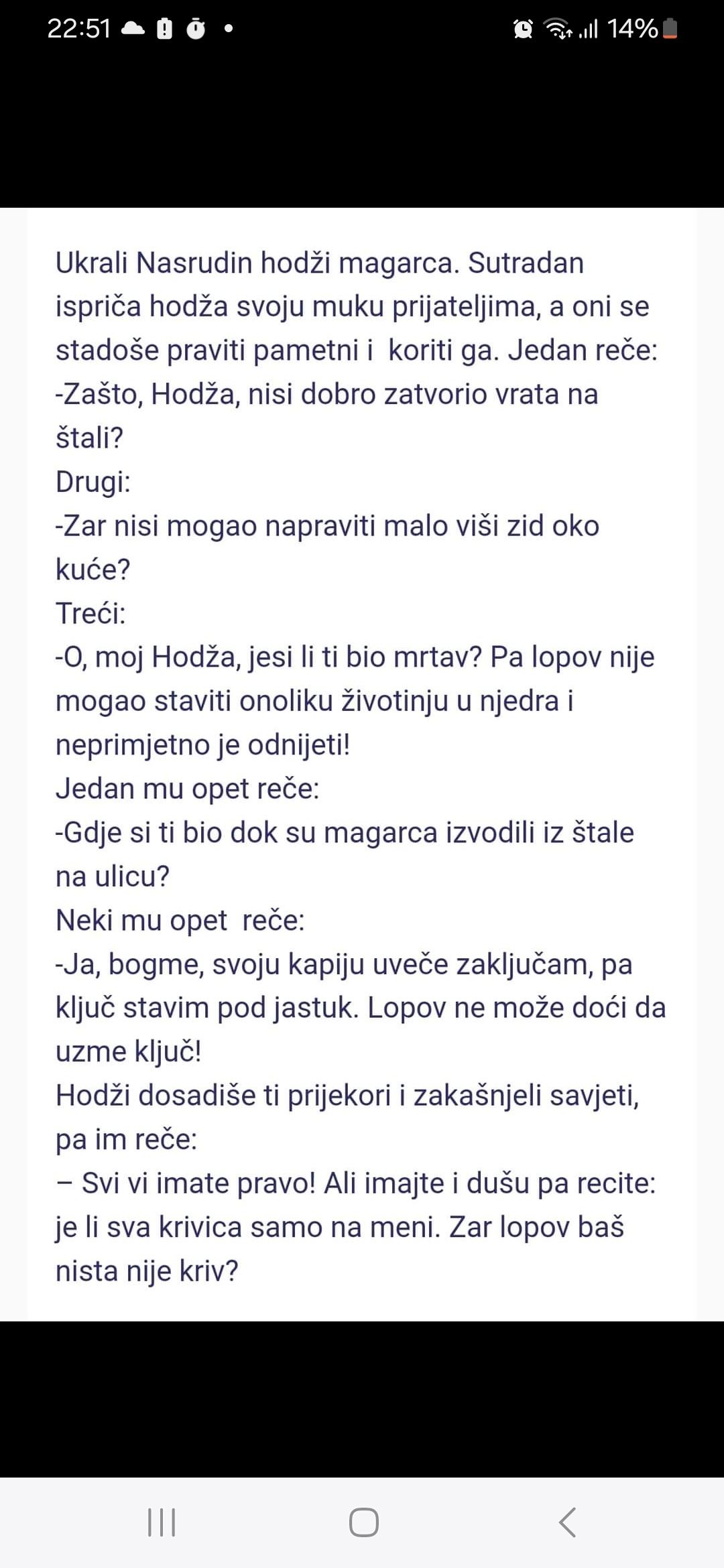 22:51 14%

Ukrali Nasrudin hodži magarca. Sutradan ispriča hodža svoju muku prijateljima, a oni se stadoše praviti pametni i koriti ga. Jedan reče:
-Zašto, Hodža, nisi dobro zatvorio vrata na štali?
Drugi:
-Zar nisi mogao napraviti malo viši zid oko kuće?
Treći:
-O, moj Hodža, jesi li ti bio mrtav? Pa lopov nije mogao staviti onoliku životinju u njedra i neprimjetno je odnijeti!
Jedan mu opet reče:
-Gdje si ti bio dok su magarca izvodili iz štale na ulicu?
Neki mu opet reče:
-Ja, bogme, svoju kapiju uveče zaključam, pa ključ stavim pod jastuk. Lopov ne može doći da uzme ključ!
Hodži dosadiše ti prijekori i zakašnjeli savjeti, pa im reče:
– Svi vi imate pravo! Ali imajte i dušu pa recite: je li sva krivica samo na meni. Zar lopov baš nista nije kriv?